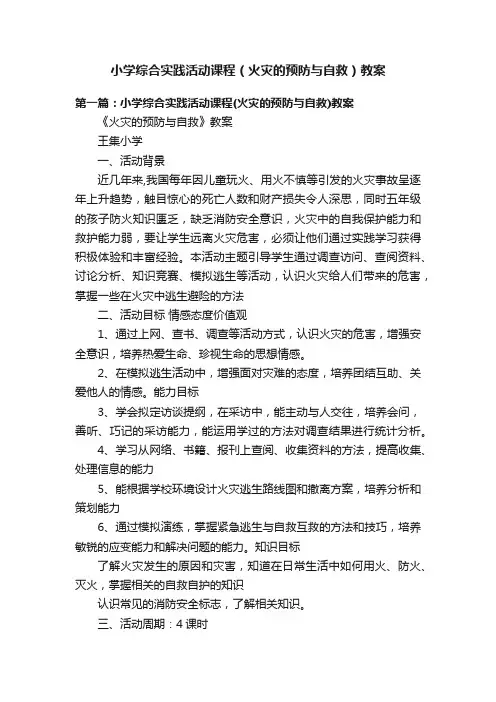 小学综合实践活动课程（火灾的预防与自救）教案

第一篇：小学综合实践活动课程(火灾的预防与自救)教案

《火灾的预防与自救》教案

王集小学

一、活动背景

近几年来,我国每年因儿童玩火、用火不慎等引发的火灾事故呈逐年上升趋势，触目惊心的死亡人数和财产损失令人深思，同时五年级的孩子防火知识匮乏，缺乏消防安全意识，火灾中的自我保护能力和救护能力弱，要让学生远离火灾危害，必须让他们通过实践学习获得积极体验和丰富经验。本活动主题引导学生通过调查访问、查阅资料、讨论分析、知识竞赛、模拟逃生等活动，认识火灾给人们带来的危害，掌握一些在火灾中逃生避险的方法

二、活动目标 情感态度价值观

1、通过上网、查书、调查等活动方式，认识火灾的危害，增强安全意识，培养热爱生命、珍视生命的思想情感。

2、在模拟逃生活动中，增强面对灾难的态度，培养团结互助、关爱他人的情感。能力目标

3、学会拟定访谈提纲，在采访中，能主动与人交往，培养会问，善听、巧记的采访能力，能运用学过的方法对调查结果进行统计分析。

4、学习从网络、书籍、报刊上查阅、收集资料的方法，提高收集、处理信息的能力

5、能根据学校环境设计火灾逃生路线图和撤离方案，培养分析和策划能力

6、通过模拟演练，掌握紧急逃生与自救互救的方法和技巧，培养敏锐的应变能力和解决问题的能力。知识目标

了解火灾发生的原因和灾害，知道在日常生活中如何用火、防火、灭火，掌握相关的自救自护的知识

认识常见的消防安全标志，了解相关知识。

三、活动周期：4 课时